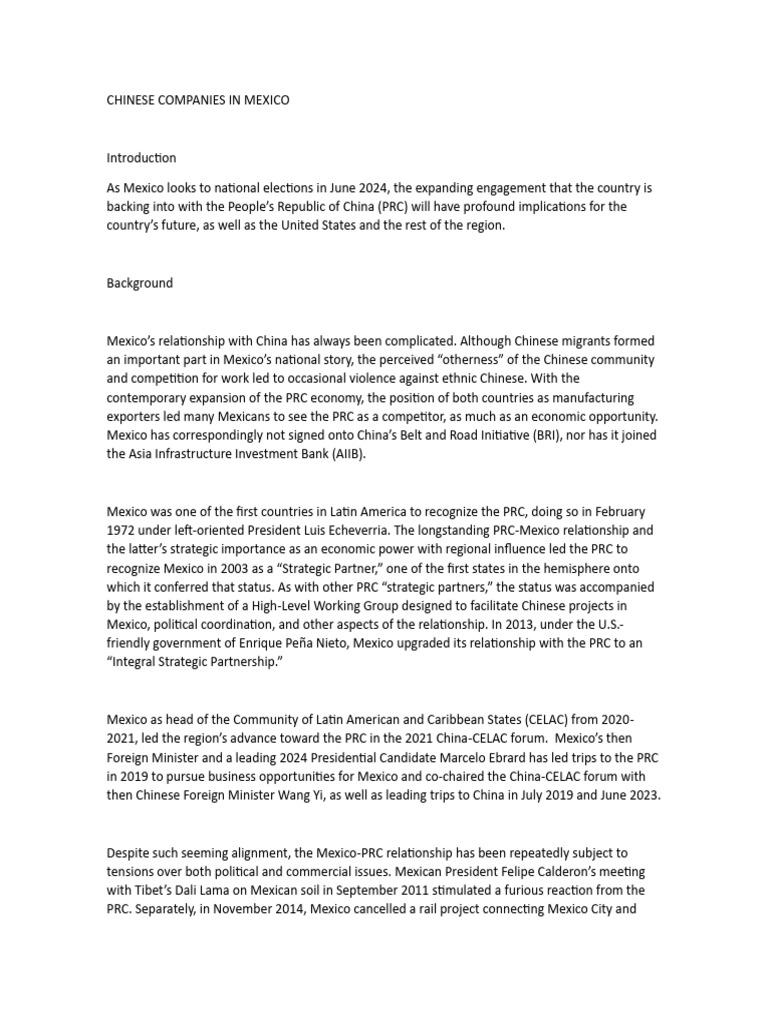 CHINESE COMPANIES IN MEXICO

Introduction

As Mexico looks to national elections in June 2024, the expanding engagement that the country is backing into with the People's Republic of China (PRC) will have profound implications for the country's future, as well as the United States and the rest of the region.

Background

Mexico's relationship with China has always been complicated. Although Chinese migrants formed an important part in Mexico's national story, the perceived "otherness" of the Chinese community and competition for work led to occasional violence against ethnic Chinese. With the contemporary expansion of the PRC economy, the position of both countries as manufacturing exporters led many Mexicans to see the PRC as a competitor, as much as an economic opportunity. Mexico has correspondingly not signed onto China's Belt and Road Initiative (BRI), nor has it joined the Asia Infrastructure Investment Bank (AIIB).

Mexico was one of the first countries in Latin America to recognize the PRC, doing so in February 1972 under left-oriented President Luis Echeverria. The longstanding PRC-Mexico relationship and the latter's strategic importance as an economic power with regional influence led the PRC to recognize Mexico in 2003 as a "Strategic Partner," one of the first states in the hemisphere onto which it conferred that status. As with other PRC "strategic partners," the status was accompanied by the establishment of a High-Level Working Group designed to facilitate Chinese projects in Mexico, political coordination, and other aspects of the relationship. In 2013, under the U.S.-friendly government of Enrique Peña Nieto, Mexico upgraded its relationship with the PRC to an "Integral Strategic Partnership."

Mexico as head of the Community of Latin American and Caribbean States (CELAC) from 2020-2021, led the region's advance toward the PRC in the 2021 China-CELAC forum. Mexico's then Foreign Minister and a leading 2024 Presidential Candidate Marcelo Ebrard has led trips to the PRC in 2019 to pursue business opportunities for Mexico and co-chaired the China-CELAC forum with then Chinese Foreign Minister Wang Yi, as well as leading trips to China in July 2019 and June 2023.

Despite such seeming alignment, the Mexico-PRC relationship has been repeatedly subject to tensions over both political and commercial issues. Mexican President Felipe Calderon's meeting with Tibet's Dali Lama on Mexican soil in September 2011 stimulated a furious reaction from the PRC. Separately, in November 2014, Mexico cancelled a rail project connecting Mexico City and